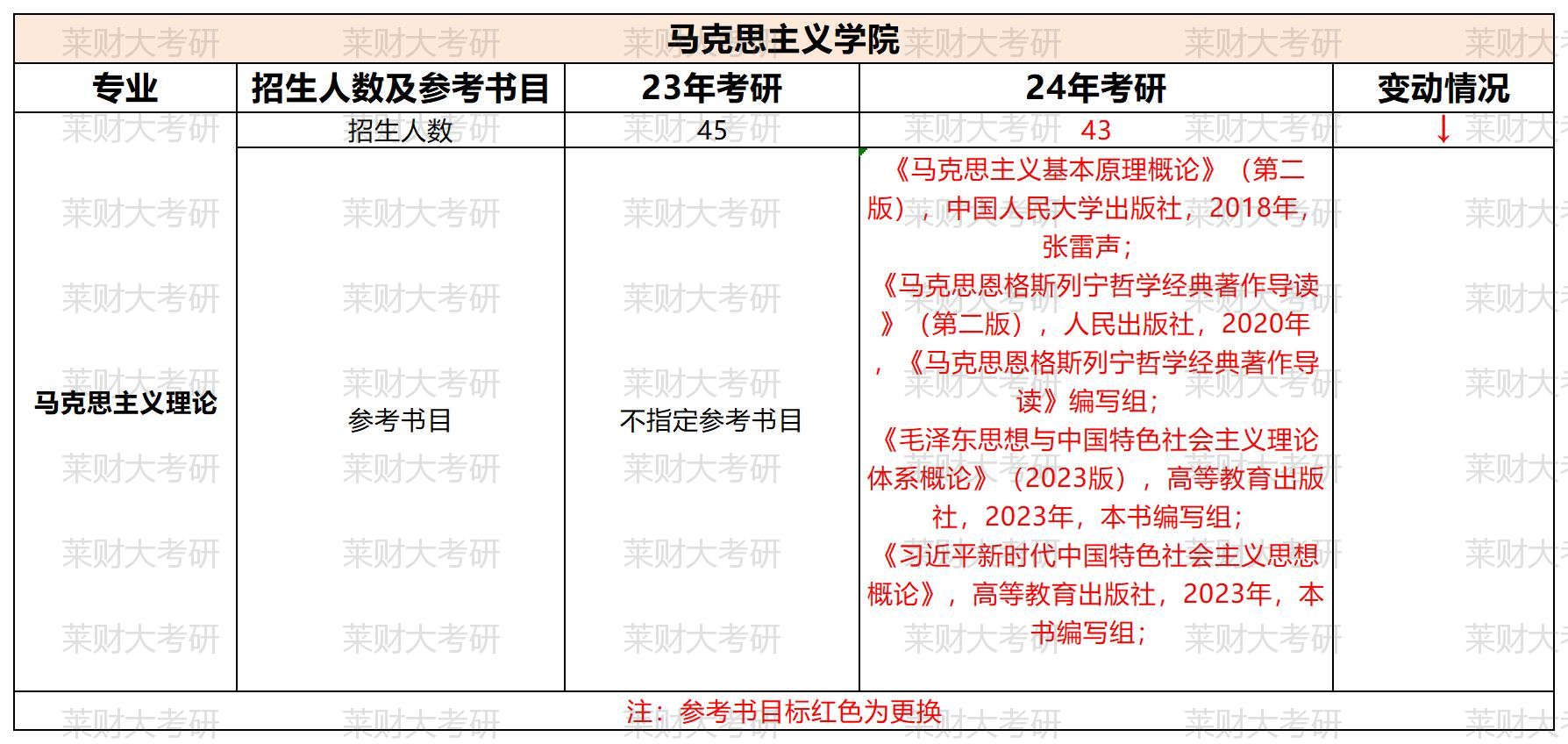 马克思主义学院

| 专业 | 招生人数及参考书目 | 23年考研 | 24年考研 | 变动情况 |
|---|---|---|---|---|
| 马克思主义理论 | 招生人数 | 45 | 43 | ↓ |
| | 参考书目 | 不指定参考书目 | 《马克思主义基本原理概论》（第二版），中国人民大学出版社，2018年，张雷声；《马克思恩格斯列宁哲学经典著作导读》（第二版），人民出版社，2020年，《马克思恩格斯列宁哲学经典著作导读》编写组；《毛泽东思想与中国特色社会主义理论体系概论》（2023版），高等教育出版社，2023年，本书编写组；《习近平新时代中国特色社会主义思想概论》，高等教育出版社，2023年，本书编写组； | |

注：参考书目标红色为更换

莱财大考研